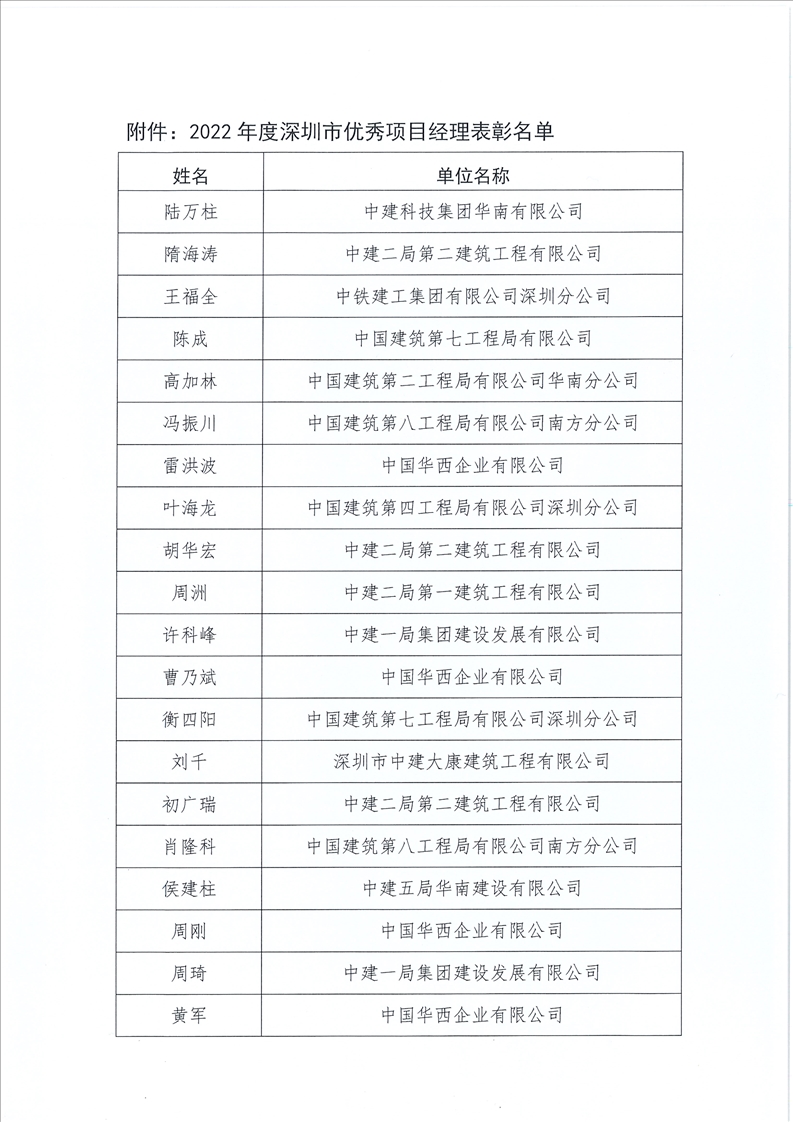 附件：2022 年度深圳市优秀项目经理表彰名单

| 姓名 | 单位名称 |
|---|---|
| 陆万柱 | 中建科技集团华南有限公司 |
| 隋海涛 | 中建二局第二建筑工程有限公司 |
| 王福全 | 中铁建工集团有限公司深圳分公司 |
| 陈成 | 中国建筑第七工程局有限公司 |
| 高加林 | 中国建筑第二工程局有限公司华南分公司 |
| 冯振川 | 中国建筑第八工程局有限公司南方分公司 |
| 雷洪波 | 中国华西企业有限公司 |
| 叶海龙 | 中国建筑第四工程局有限公司深圳分公司 |
| 胡华宏 | 中建二局第二建筑工程有限公司 |
| 周洲 | 中建二局第一建筑工程有限公司 |
| 许科峰 | 中建一局集团建设发展有限公司 |
| 曹乃斌 | 中国华西企业有限公司 |
| 衡四阳 | 中国建筑第七工程局有限公司深圳分公司 |
| 刘千 | 深圳市中建大康建筑工程有限公司 |
| 初广瑞 | 中建二局第二建筑工程有限公司 |
| 肖隆科 | 中国建筑第八工程局有限公司南方分公司 |
| 侯建柱 | 中建五局华南建设有限公司 |
| 周刚 | 中国华西企业有限公司 |
| 周琦 | 中建一局集团建设发展有限公司 |
| 黄军 | 中国华西企业有限公司 |